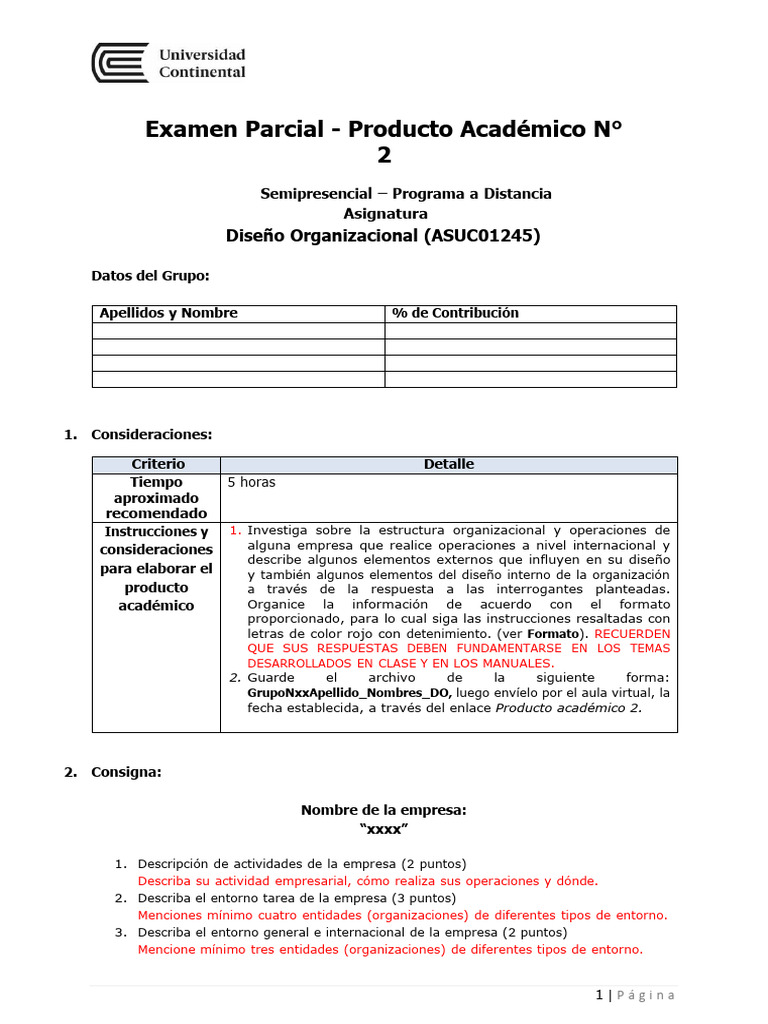 Universidad Continental

Examen Parcial - Producto Académico N° 2

Semipresencial – Programa a Distancia
Asignatura
Diseño Organizacional (ASUC01245)

Datos del Grupo:

| Apellidos y Nombre | % de Contribución |
|---|---|
| | |
| | |
| | |
| | |

1. Consideraciones:

| Criterio | Detalle |
|---|---|
| Tiempo aproximado recomendado | 5 horas |
| Instrucciones y consideraciones para elaborar el producto académico | 1. Investiga sobre la estructura organizacional y operaciones de alguna empresa que realice operaciones a nivel internacional y describe algunos elementos externos que influyen en su diseño y también algunos elementos del diseño interno de la organización a través de la respuesta a las interrogantes planteadas. Organice la información de acuerdo con el formato proporcionado, para lo cual siga las instrucciones resaltadas con letras de color rojo con detenimiento. (ver Formato). RECUERDEN QUE SUS RESPUESTAS DEBEN FUNDAMENTARSE EN LOS TEMAS DESARROLLADOS EN CLASE Y EN LOS MANUALES. 2. Guarde el archivo de la siguiente forma: GrupoNxxApellido_Nombres_DO, luego envíelo por el aula virtual, la fecha establecida, a través del enlace Producto académico 2. |

2. Consigna:

Nombre de la empresa:
"xxxx"

1. Descripción de actividades de la empresa (2 puntos)
Describa su actividad empresarial, cómo realiza sus operaciones y dónde.
2. Describa el entorno tarea de la empresa (3 puntos)
Menciones mínimo cuatro entidades (organizaciones) de diferentes tipos de entorno.
3. Describa el entorno general e internacional de la empresa (2 puntos)
Mencione mínimo tres entidades (organizaciones) de diferentes tipos de entorno.

1 | Página